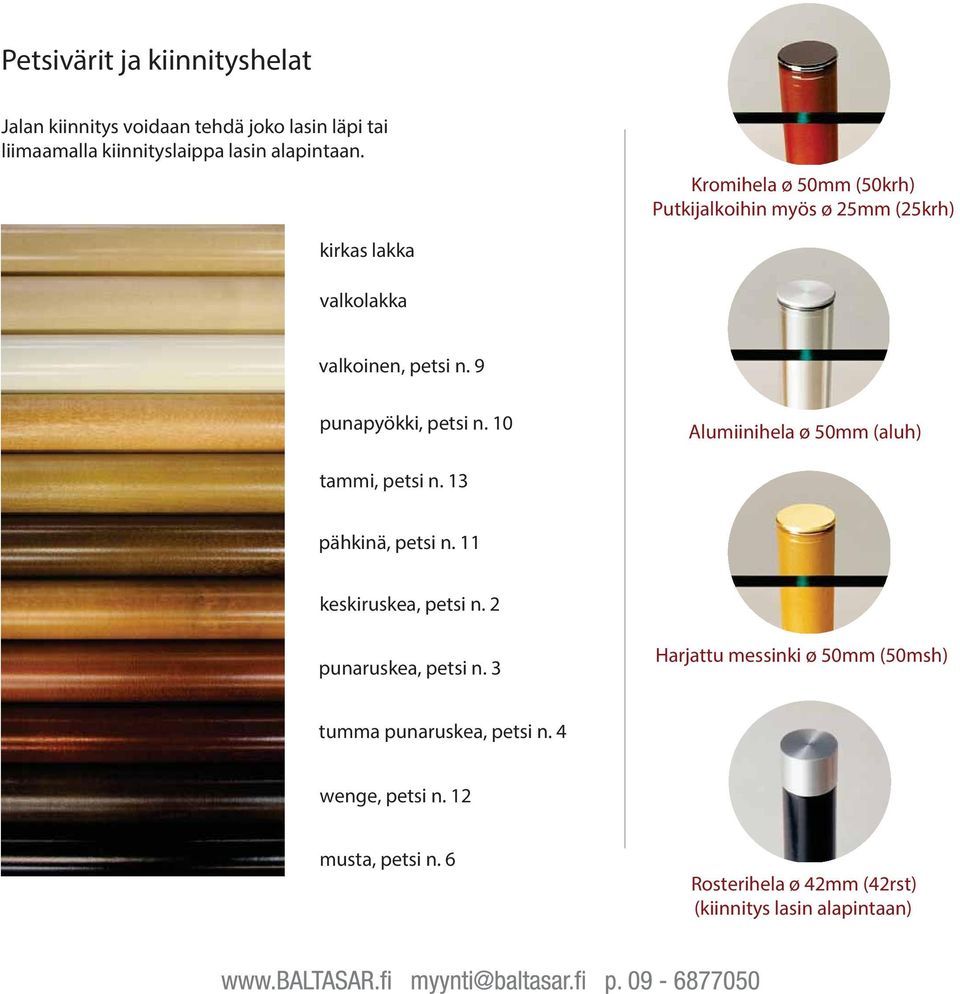 Petsivärit ja kiinnityshelat

Jalan kiinnitys voidaan tehdä joko lasin läpi tai liimaamalla kiinnityslaippa lasin alapintaan.

kirkas lakka

valkolakka

valkoinen, petsi n. 9

punapyökki, petsi n. 10

tammi, petsi n. 13

pähkinä, petsi n. 11

keskiruskea, petsi n. 2

punaruskea, petsi n. 3

tumma punaruskea, petsi n. 4

wenge, petsi n. 12

musta, petsi n. 6

Kromihela ø 50mm (50krh)
Putkijalkoihin myös ø 25mm (25krh)

Alumiinihela ø 50mm (aluh)

Harjattu messinki ø 50mm (50msh)

Rosterihela ø 42mm (42rst)
(kiinnitys lasin alapintaan)

www.BALTASAR.fi myynti@baltasar.fi p. 09 - 6877050